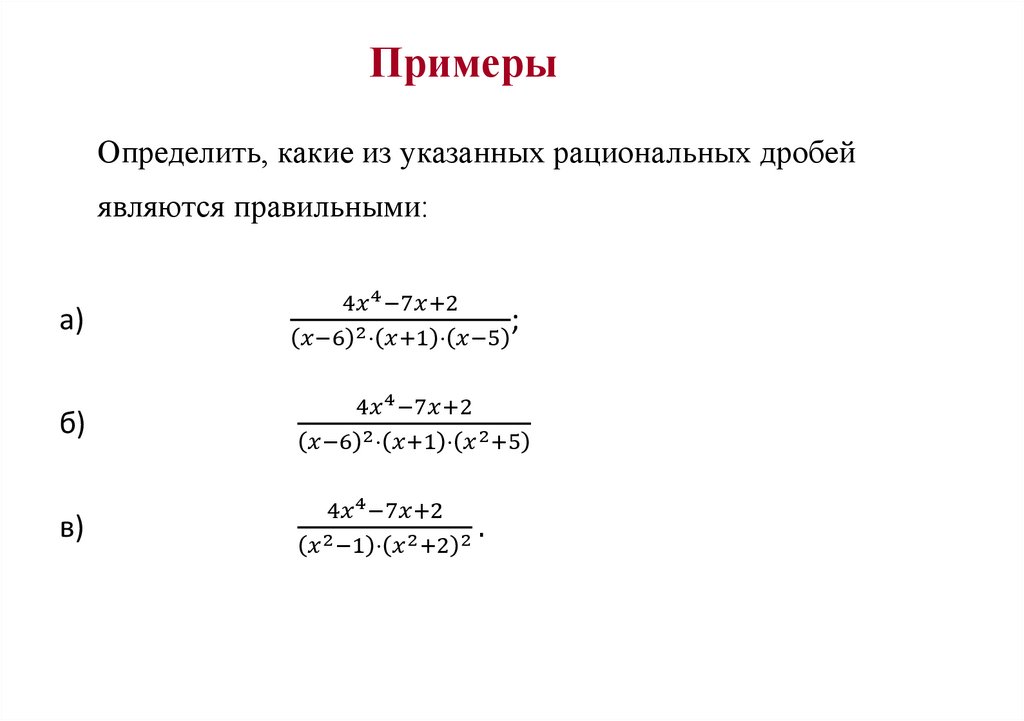 Примеры

Определить, какие из указанных рациональных дробей являются правильными:

а) $\frac{4x^4-7x+2}{(x-6)^2\cdot(x+1)\cdot(x-5)}$;

б) $\frac{4x^4-7x+2}{(x-6)^2\cdot(x+1)\cdot(x^2+5)}$

в) $\frac{4x^4-7x+2}{(x^2-1)\cdot(x^2+2)^2}$.